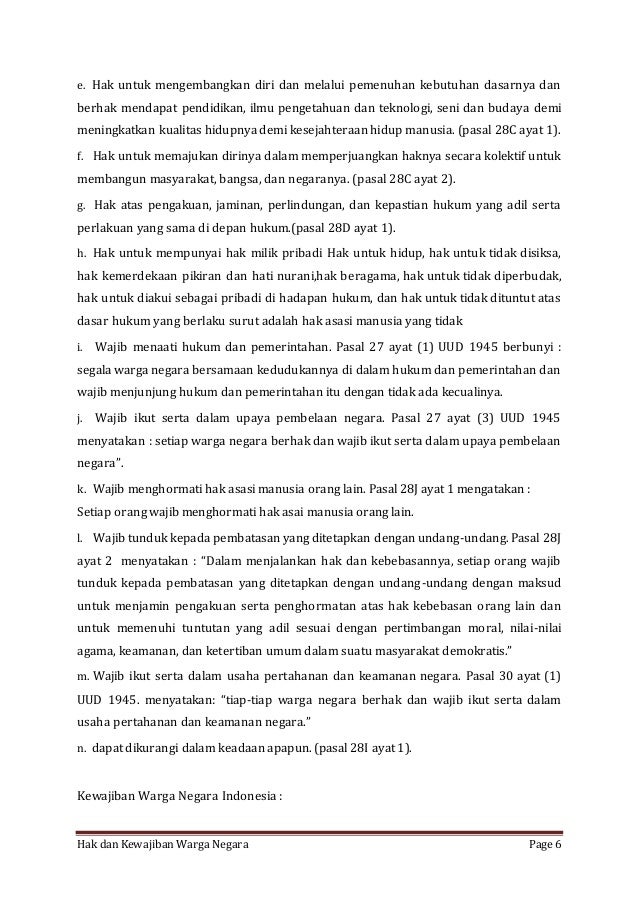 e. Hak untuk mengembangkan diri dan melalui pemenuhan kebutuhan dasarnya dan berhak mendapat pendidikan, ilmu pengetahuan dan teknologi, seni dan budaya demi meningkatkan kualitas hidupnya demi kesejahteraan hidup manusia. (pasal 28C ayat 1).

f. Hak untuk memajukan dirinya dalam memperjuangkan haknya secara kolektif untuk membangun masyarakat, bangsa, dan negaranya. (pasal 28C ayat 2).

g. Hak atas pengakuan, jaminan, perlindungan, dan kepastian hukum yang adil serta perlakuan yang sama di depan hukum.(pasal 28D ayat 1).

h. Hak untuk mempunyai hak milik pribadi Hak untuk hidup, hak untuk tidak disiksa, hak kemerdekaan pikiran dan hati nurani,hak beragama, hak untuk tidak diperbudak, hak untuk diakui sebagai pribadi di hadapan hukum, dan hak untuk tidak dituntut atas dasar hukum yang berlaku surut adalah hak asasi manusia yang tidak

i. Wajib menaati hukum dan pemerintahan. Pasal 27 ayat (1) UUD 1945 berbunyi : segala warga negara bersamaan kedudukannya di dalam hukum dan pemerintahan dan wajib menjunjung hukum dan pemerintahan itu dengan tidak ada kecualinya.

j. Wajib ikut serta dalam upaya pembelaan negara. Pasal 27 ayat (3) UUD 1945 menyatakan : setiap warga negara berhak dan wajib ikut serta dalam upaya pembelaan negara".

k. Wajib menghormati hak asasi manusia orang lain. Pasal 28J ayat 1 mengatakan : Setiap orang wajib menghormati hak asai manusia orang lain.

l. Wajib tunduk kepada pembatasan yang ditetapkan dengan undang-undang. Pasal 28J ayat 2 menyatakan : "Dalam menjalankan hak dan kebebasannya, setiap orang wajib tunduk kepada pembatasan yang ditetapkan dengan undang-undang dengan maksud untuk menjamin pengakuan serta penghormatan atas hak kebebasan orang lain dan untuk memenuhi tuntutan yang adil sesuai dengan pertimbangan moral, nilai-nilai agama, keamanan, dan ketertiban umum dalam suatu masyarakat demokratis."

m. Wajib ikut serta dalam usaha pertahanan dan keamanan negara. Pasal 30 ayat (1) UUD 1945. menyatakan: "tiap-tiap warga negara berhak dan wajib ikut serta dalam usaha pertahanan dan keamanan negara."

n. dapat dikurangi dalam keadaan apapun. (pasal 28I ayat 1).

Kewajiban Warga Negara Indonesia :

Hak dan Kewajiban Warga Negara Page 6